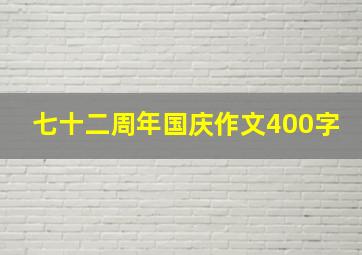 七十二周年国庆作文400字